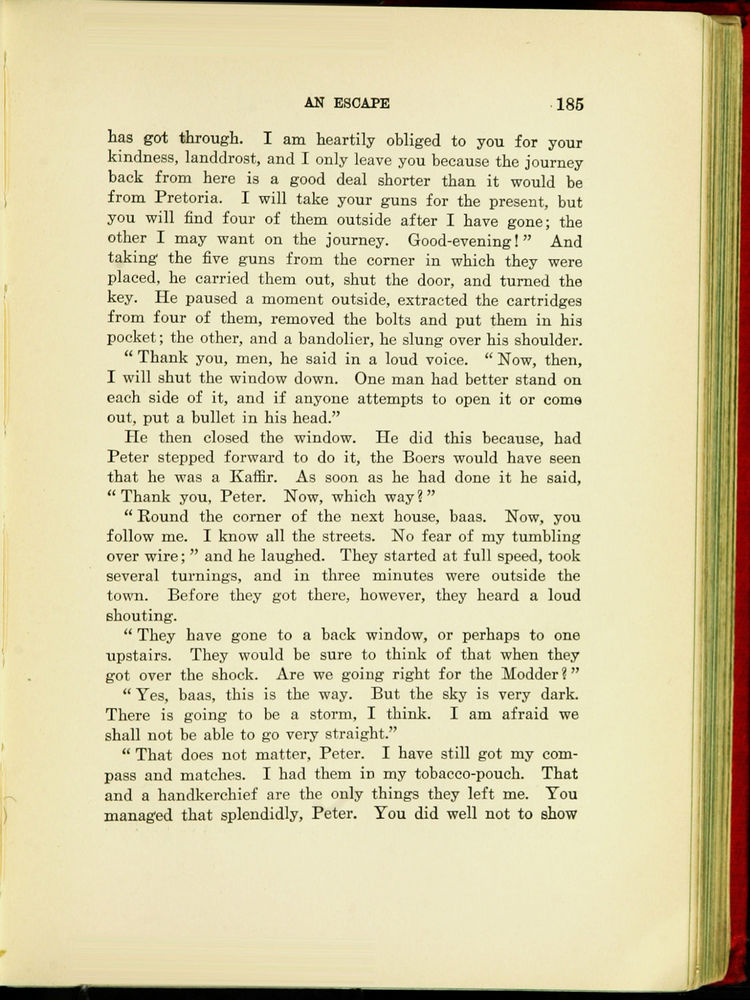 AN ESCAPE 185

has got through. I am heartily obliged to you for your kindness, landdrost, and I only leave you because the journey back from here is a good deal shorter than it would be from Pretoria. I will take your guns for the present, but you will find four of them outside after I have gone; the other I may want on the journey. Good-evening!" And taking the five guns from the corner in which they were placed, he carried them out, shut the door, and turned the key. He paused a moment outside, extracted the cartridges from four of them, removed the bolts and put them in his pocket; the other, and a bandolier, he slung over his shoulder.

"Thank you, men, he said in a loud voice. "Now, then, I will shut the window down. One man had better stand on each side of it, and if anyone attempts to open it or come out, put a bullet in his head."

He then closed the window. He did this because, had Peter stepped forward to do it, the Boers would have seen that he was a Kaffir. As soon as he had done it he said, "Thank you, Peter. Now, which way?"

"Round the corner of the next house, baas. Now, you follow me. I know all the streets. No fear of my tumbling over wire;" and he laughed. They started at full speed, took several turnings, and in three minutes were outside the town. Before they got there, however, they heard a loud shouting.

"They have gone to a back window, or perhaps to one upstairs. They would be sure to think of that when they got over the shock. Are we going right for the Modder?"

"Yes, baas, this is the way. But the sky is very dark. There is going to be a storm, I think. I am afraid we shall not be able to go very straight."

"That does not matter, Peter. I have still got my compass and matches. I had them in my tobacco-pouch. That and a handkerchief are the only things they left me. You managed that splendidly, Peter. You did well not to show